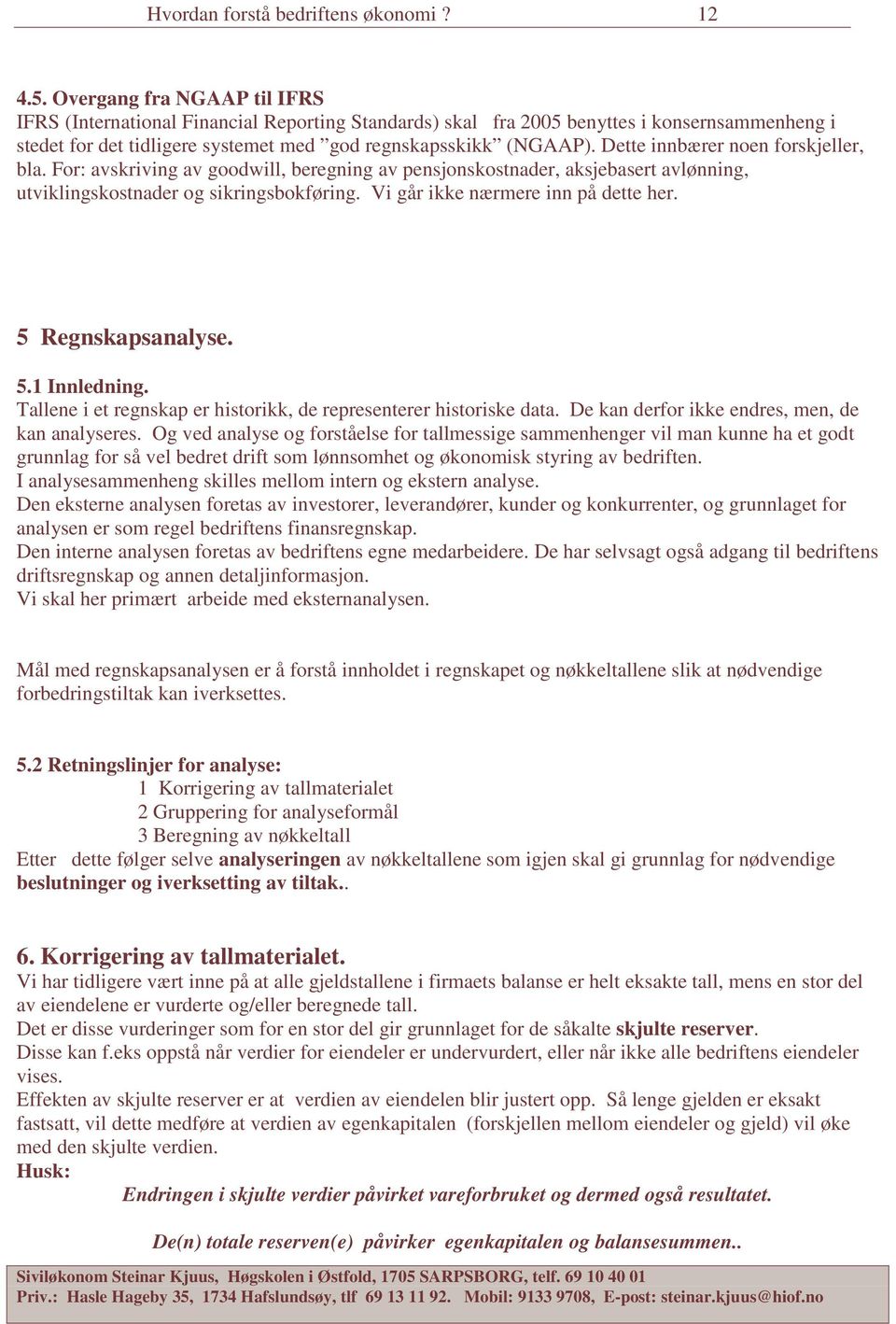 Hvordan forstå bedriftens økonomi ? 12

4.5. Overgang fra NGAAP til IFRS
IFRS (International Financial Reporting Standards) skal fra 2005 benyttes i konsernsammenheng i stedet for det tidligere systemet med ”god regnskapsskikk” (NGAAP). Dette innbærer noen forskjeller, bla. For: avskriving av goodwill, beregning av pensjonskostnader, aksjebasert avlønning, utviklingskostnader og sikringsbokføring. Vi går ikke nærmere inn på dette her.

5 Regnskapsanalyse.

5.1 Innledning.
Tallene i et regnskap er historikk, de representerer historiske data. De kan derfor ikke endres, men, de kan analyseres. Og ved analyse og forståelse for tallmessige sammenhenger vil man kunne ha et godt grunnlag for så vel bedret drift som lønnsomhet og økonomisk styring av bedriften.
I analysesammenheng skilles mellom intern og ekstern analyse.
Den eksterne analysen foretas av investorer, leverandører, kunder og konkurrenter, og grunnlaget for analysen er som regel bedriftens finansregnskap.
Den interne analysen foretas av bedriftens egne medarbeidere. De har selvsagt også adgang til bedriftens driftsregnskap og annen detaljinformasjon.
Vi skal her primært arbeide med eksternanalysen.

Mål med regnskapsanalysen er å forstå innholdet i regnskapet og nøkkeltallene slik at nødvendige forbedringstiltak kan iverksettes.

5.2 Retningslinjer for analyse:
1 Korrigering av tallmaterialet
2 Gruppering for analyseformål
3 Beregning av nøkkeltall
Etter dette følger selve analyseringen av nøkkeltallene som igjen skal gi grunnlag for nødvendige beslutninger og iverksetting av tiltak..

6. Korrigering av tallmaterialet.
Vi har tidligere vært inne på at alle gjeldstallene i firmaets balanse er helt eksakte tall, mens en stor del av eiendelene er vurderte og/eller beregnede tall.
Det er disse vurderinger som for en stor del gir grunnlaget for de såkalte skjulte reserver.
Disse kan f.eks oppstå når verdier for eiendeler er undervurdert, eller når ikke alle bedriftens eiendeler vises.
Effekten av skjulte reserver er at verdien av eiendelen blir justert opp. Så lenge gjelden er eksakt fastsatt, vil dette medføre at verdien av egenkapitalen (forskjellen mellom eiendeler og gjeld) vil øke med den skjulte verdien.
Husk:
Endringen i skjulte verdier påvirket vareforbruket og dermed også resultatet.

De(n) totale reserven(e) påvirker egenkapitalen og balansesummen..

Siviløkonom Steinar Kjuus, Høgskolen i Østfold, 1705 SARPSBORG, telf. 69 10 40 01
Priv.: Hasle Hageby 35, 1734 Hafslundsøy, tlf 69 13 11 92. Mobil: 9133 9708, E-post: steinar.kjuus@hiof.no